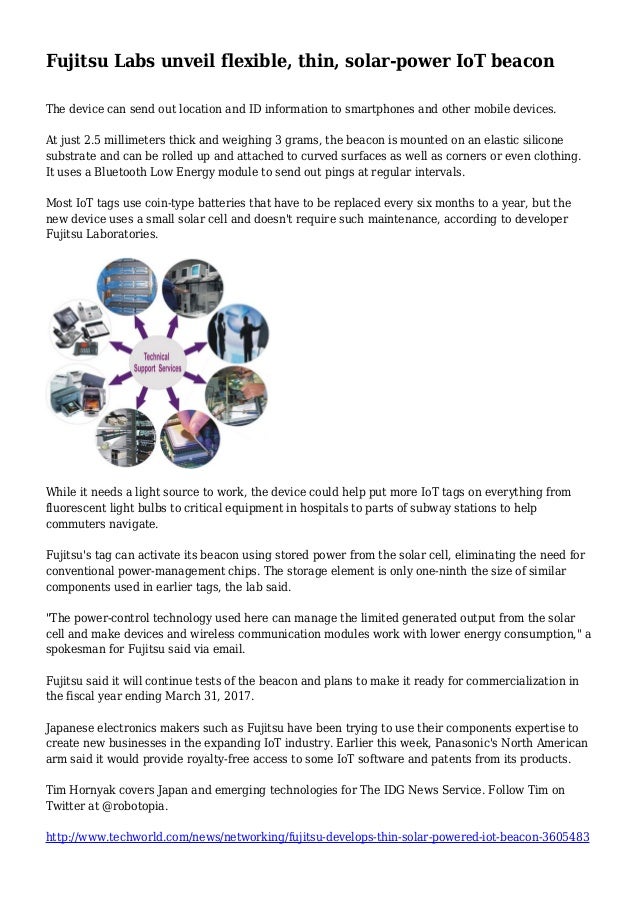 Fujitsu Labs unveil flexible, thin, solar-power IoT beacon

The device can send out location and ID information to smartphones and other mobile devices.

At just 2.5 millimeters thick and weighing 3 grams, the beacon is mounted on an elastic silicone substrate and can be rolled up and attached to curved surfaces as well as corners or even clothing. It uses a Bluetooth Low Energy module to send out pings at regular intervals.

Most IoT tags use coin-type batteries that have to be replaced every six months to a year, but the new device uses a small solar cell and doesn't require such maintenance, according to developer Fujitsu Laboratories.

Technical Support Services

While it needs a light source to work, the device could help put more IoT tags on everything from fluorescent light bulbs to critical equipment in hospitals to parts of subway stations to help commuters navigate.

Fujitsu's tag can activate its beacon using stored power from the solar cell, eliminating the need for conventional power-management chips. The storage element is only one-ninth the size of similar components used in earlier tags, the lab said.

"The power-control technology used here can manage the limited generated output from the solar cell and make devices and wireless communication modules work with lower energy consumption," a spokesman for Fujitsu said via email.

Fujitsu said it will continue tests of the beacon and plans to make it ready for commercialization in the fiscal year ending March 31, 2017.

Japanese electronics makers such as Fujitsu have been trying to use their components expertise to create new businesses in the expanding IoT industry. Earlier this week, Panasonic's North American arm said it would provide royalty-free access to some IoT software and patents from its products.

Tim Hornyak covers Japan and emerging technologies for The IDG News Service. Follow Tim on Twitter at @robotopia.

http://www.techworld.com/news/networking/fujitsu-develops-thin-solar-powered-iot-beacon-3605483